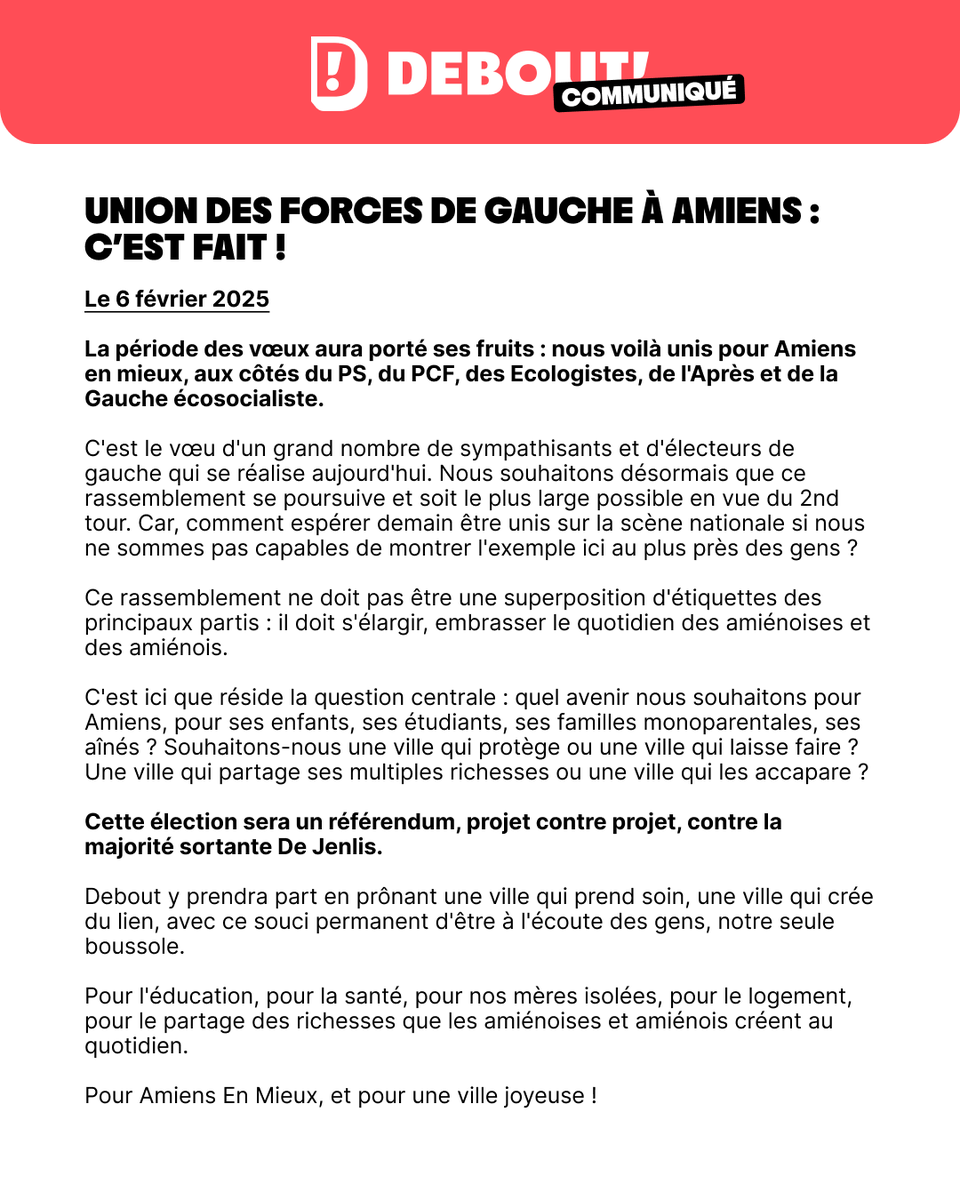 DEBOUT!
COMMUNIQUÉ

UNION DES FORCES DE GAUCHE À AMIENS : C'EST FAIT !

Le 6 février 2025

La période des vœux aura porté ses fruits : nous voilà unis pour Amiens en mieux, aux côtés du PS, du PCF, des Ecologistes, de l'Après et de la Gauche écosocialiste.

C'est le vœu d'un grand nombre de sympathisants et d'électeurs de gauche qui se réalise aujourd'hui. Nous souhaitons désormais que ce rassemblement se poursuive et soit le plus large possible en vue du 2nd tour. Car, comment espérer demain être unis sur la scène nationale si nous ne sommes pas capables de montrer l'exemple ici au plus près des gens ?

Ce rassemblement ne doit pas être une superposition d'étiquettes des principaux partis : il doit s'élargir, embrasser le quotidien des amiénoises et des amiénois.

C'est ici que réside la question centrale : quel avenir nous souhaitons pour Amiens, pour ses enfants, ses étudiants, ses familles monoparentales, ses aînés ? Souhaitons-nous une ville qui protège ou une ville qui laisse faire ? Une ville qui partage ses multiples richesses ou une ville qui les accapare ?

Cette élection sera un référendum, projet contre projet, contre la majorité sortante De Jenlis.

Debout y prendra part en prônant une ville qui prend soin, une ville qui crée du lien, avec ce souci permanent d'être à l'écoute des gens, notre seule boussole.

Pour l'éducation, pour la santé, pour nos mères isolées, pour le logement, pour le partage des richesses que les amiénoises et amiénois créent au quotidien.

Pour Amiens En Mieux, et pour une ville joyeuse !